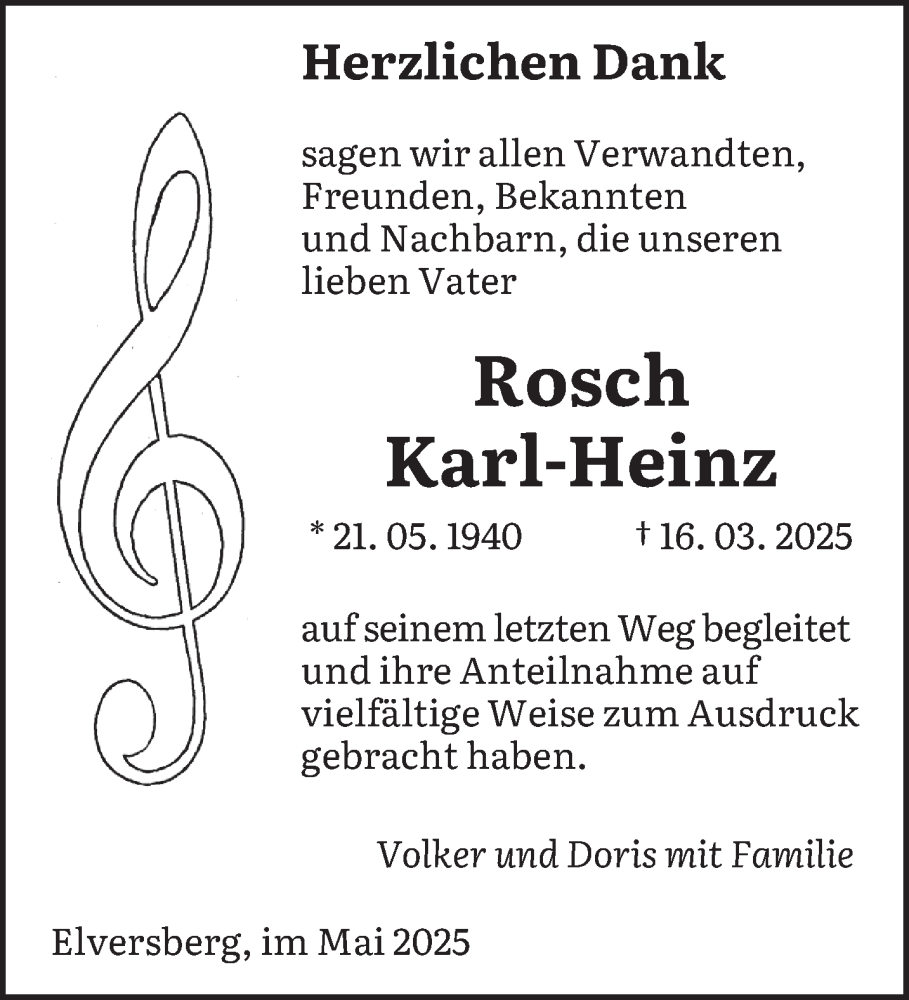 Herzlichen Dank

sagen wir allen Verwandten, Freunden, Bekannten und Nachbarn, die unseren lieben Vater

Rosch
Karl-Heinz

* 21. 05. 1940 † 16. 03. 2025

auf seinem letzten Weg begleitet und ihre Anteilnahme auf vielfältige Weise zum Ausdruck gebracht haben.

Volker und Doris mit Familie

Elversberg, im Mai 2025